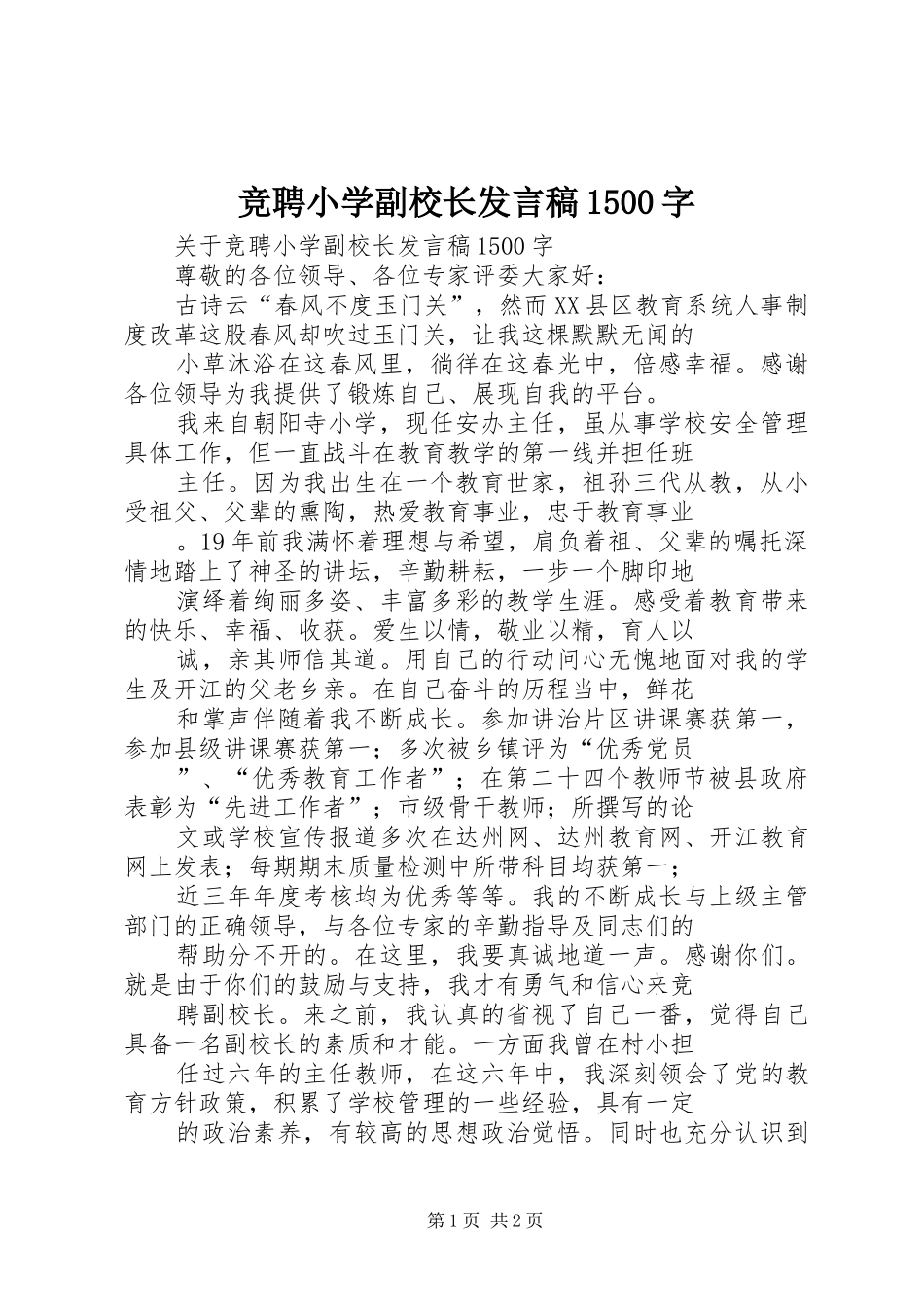 竞聘小学副校长发言稿1500字

关于竞聘小学副校长发言稿1500字

尊敬的各位领导、各位专家评委大家好：

古诗云“春风不度玉门关”，然而XX县区教育系统人事制度改革这股春风却吹过玉门关，让我这棵默默无闻的

小草沐浴在这春风里，徜徉在这春光中，倍感幸福。感谢各位领导为我提供了锻炼自己、展现自我的平台。

我来自朝阳寺小学，现任安办主任，虽从事学校安全管理具体工作，但一直战斗在教育教学的第一线并担任班

主任。因为我出生在一个教育世家，祖孙三代从教，从小受祖父、父辈的熏陶，热爱教育事业，忠于教育事业

。19年前我满怀着理想与希望，肩负着祖、父辈的嘱托深情地踏上了神圣的讲坛，辛勤耕耘，一步一个脚印地

演绎着绚丽多姿、丰富多彩的教学生涯。感受着教育带来的快乐、幸福、收获。爱生以情，敬业以精，育人以

诚，亲其师信其道。用自己的行动问心无愧地面对我的学生及开江的父老乡亲。在自己奋斗的历程当中，鲜花

和掌声伴随着我不断成长。参加讲治片区讲课赛获第一，参加县级讲课赛获第一；多次被乡镇评为“优秀党员

”、“优秀教育工作者”；在第二十四个教师节被县政府表彰为“先进工作者”；市级骨干教师；所撰写的论

文或学校宣传报道多次在达州网、达州教育网、开江教育网上发表；每期期末质量检测中所带科目均获第一；

近三年年度考核均为优秀等等。我的不断成长与上级主管部门的正确领导，与各位专家的辛勤指导及同志们的

帮助分不开的。在这里，我要真诚地道一声。感谢你们。就是由于你们的鼓励与支持，我才有勇气和信心来竞

聘副校长。来之前，我认真的省视了自己一番，觉得自己具备一名副校长的素质和才能。一方面我曾在村小担

任过六年的主任教师，在这六年中，我深刻领会了党的教育方针政策，积累了学校管理的一些经验，具有一定

的政治素养，有较高的思想政治觉悟。同时也充分认识到

第1页 共2页